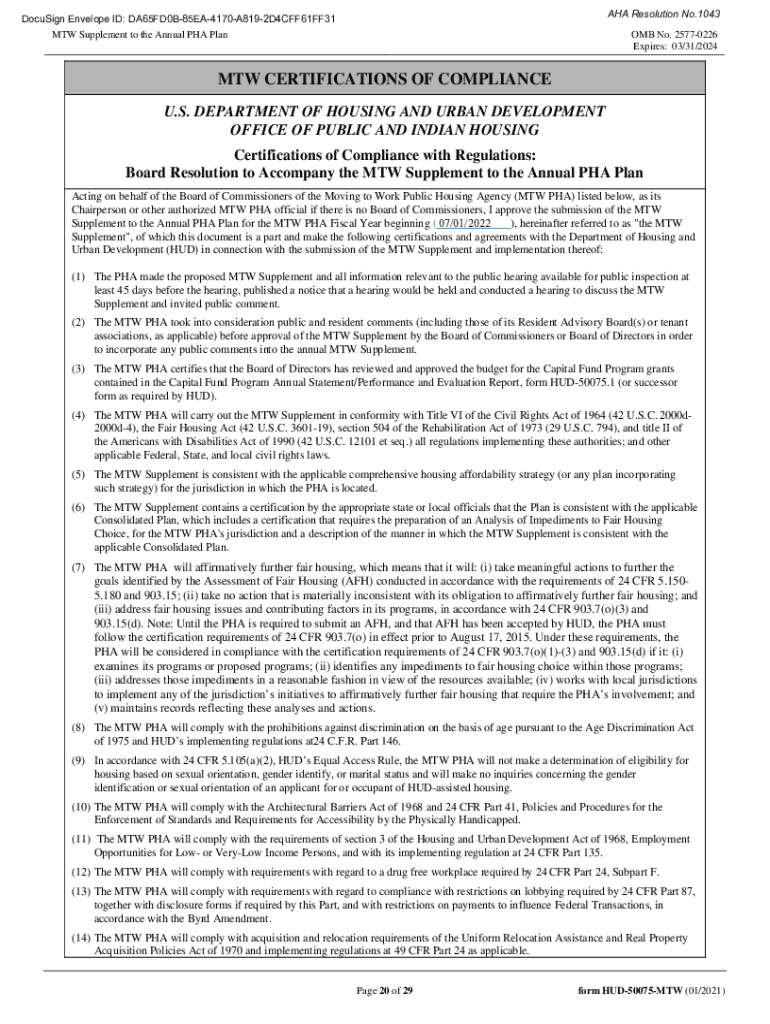 DocuSign Envelope ID: DA65FD0B-85EA-4170-A819-2D4CFF61FF31

AHA Resolution No.1043

MTW Supplement to the Annual PHA Plan

OMB No. 2577-0226
Expires: 03/31/2024

MTW CERTIFICATIONS OF COMPLIANCE

U.S. DEPARTMENT OF HOUSING AND URBAN DEVELOPMENT
OFFICE OF PUBLIC AND INDIAN HOUSING

Certifications of Compliance with Regulations:
Board Resolution to Accompany the MTW Supplement to the Annual PHA Plan

Acting on behalf of the Board of Commissioners of the Moving to Work Public Housing Agency (MTW PHA) listed below, as its Chairperson or other authorized MTW PHA official if there is no Board of Commissioners, I approve the submission of the MTW Supplement to the Annual PHA Plan for the MTW PHA Fiscal Year beginning ( 07/01/2022 ), hereinafter referred to as "the MTW Supplement", of which this document is a part and make the following certifications and agreements with the Department of Housing and Urban Development (HUD) in connection with the submission of the MTW Supplement and implementation thereof:

(1) The PHA made the proposed MTW Supplement and all information relevant to the public hearing available for public inspection at least 45 days before the hearing, published a notice that a hearing would be held and conducted a hearing to discuss the MTW Supplement and invited public comment.

(2) The MTW PHA took into consideration public and resident comments (including those of its Resident Advisory Board(s) or tenant associations, as applicable) before approval of the MTW Supplement by the Board of Commissioners or Board of Directors in order to incorporate any public comments into the annual MTW Supplement.

(3) The MTW PHA certifies that the Board of Directors has reviewed and approved the budget for the Capital Fund Program grants contained in the Capital Fund Program Annual Statement/Performance and Evaluation Report, form HUD-50075.1 (or successor form as required by HUD).

(4) The MTW PHA will carry out the MTW Supplement in conformity with Title VI of the Civil Rights Act of 1964 (42 U.S.C. 2000d-2000d-4), the Fair Housing Act (42 U.S.C. 3601-19), section 504 of the Rehabilitation Act of 1973 (29 U.S.C. 794), and title II of the Americans with Disabilities Act of 1990 (42 U.S.C. 12101 et seq.) all regulations implementing these authorities; and other applicable Federal, State, and local civil rights laws.

(5) The MTW Supplement is consistent with the applicable comprehensive housing affordability strategy (or any plan incorporating such strategy) for the jurisdiction in which the PHA is located.

(6) The MTW Supplement contains a certification by the appropriate state or local officials that the Plan is consistent with the applicable Consolidated Plan, which includes a certification that requires the preparation of an Analysis of Impediments to Fair Housing Choice, for the MTW PHA's jurisdiction and a description of the manner in which the MTW Supplement is consistent with the applicable Consolidated Plan.

(7) The MTW PHA will affirmatively further fair housing, which means that it will: (i) take meaningful actions to further the goals identified by the Assessment of Fair Housing (AFH) conducted in accordance with the requirements of 24 CFR 5.150-5.180 and 903.15; (ii) take no action that is materially inconsistent with its obligation to affirmatively further fair housing; and (iii) address fair housing issues and contributing factors in its programs, in accordance with 24 CFR 903.7(o)(3) and 903.15(d). Note: Until the PHA is required to submit an AFH, and that AFH has been accepted by HUD, the PHA must follow the certification requirements of 24 CFR 903.7(o) in effect prior to August 17, 2015. Under these requirements, the PHA will be considered in compliance with the certification requirements of 24 CFR 903.7(o)(1)-(3) and 903.15(d) if it: (i) examines its programs or proposed programs; (ii) identifies any impediments to fair housing choice within those programs; (iii) addresses those impediments in a reasonable fashion in view of the resources available; (iv) works with local jurisdictions to implement any of the jurisdiction's initiatives to affirmatively further fair housing that require the PHA's involvement; and (v) maintains records reflecting these analyses and actions.

(8) The MTW PHA will comply with the prohibitions against discrimination on the basis of age pursuant to the Age Discrimination Act of 1975 and HUD's implementing regulations at24 C.F.R. Part 146.

(9) In accordance with 24 CFR 5.105(a)(2), HUD's Equal Access Rule, the MTW PHA will not make a determination of eligibility for housing based on sexual orientation, gender identify, or marital status and will make no inquiries concerning the gender identification or sexual orientation of an applicant for or occupant of HUD-assisted housing.

(10) The MTW PHA will comply with the Architectural Barriers Act of 1968 and 24 CFR Part 41, Policies and Procedures for the Enforcement of Standards and Requirements for Accessibility by the Physically Handicapped.

(11) The MTW PHA will comply with the requirements of section 3 of the Housing and Urban Development Act of 1968, Employment Opportunities for Low- or Very-Low Income Persons, and with its implementing regulation at 24 CFR Part 135.

(12) The MTW PHA will comply with requirements with regard to a drug free workplace required by 24 CFR Part 24, Subpart F.

(13) The MTW PHA will comply with requirements with regard to compliance with restrictions on lobbying required by 24 CFR Part 87, together with disclosure forms if required by this Part, and with restrictions on payments to influence Federal Transactions, in accordance with the Byrd Amendment.

(14) The MTW PHA will comply with acquisition and relocation requirements of the Uniform Relocation Assistance and Real Property Acquisition Policies Act of 1970 and implementing regulations at 49 CFR Part 24 as applicable.

Page 20 of 29

form HUD-50075-MTW (01/2021)